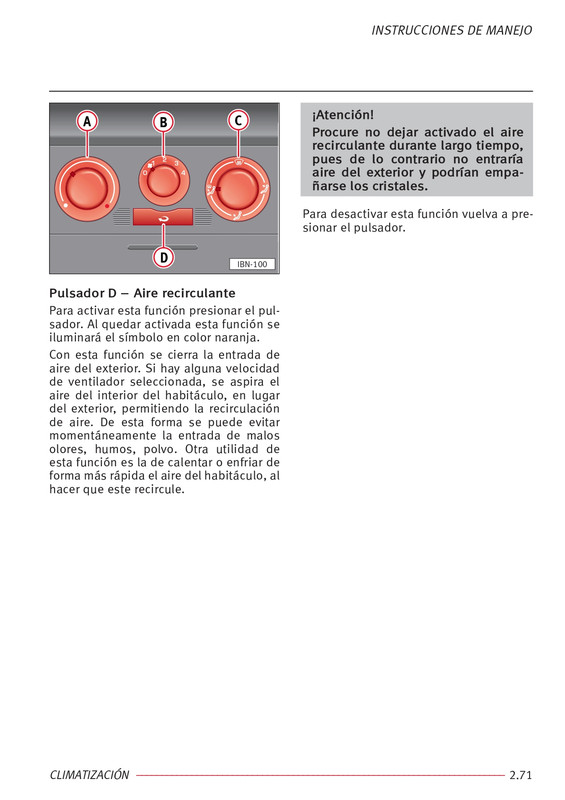 INSTRUCCIONES DE MANEJO

A B C

0 1 2 3 4

D

IBN-100

Pulsador D – Aire recirculante

Para activar esta función presionar el pulsador. Al quedar activada esta función se iluminará el símbolo en color naranja.

Con esta función se cierra la entrada de aire del exterior. Si hay alguna velocidad de ventilador seleccionada, se aspira el aire del interior del habitáculo, en lugar del exterior, permitiendo la recirculación de aire. De esta forma se puede evitar momentáneamente la entrada de malos olores, humos, polvo. Otra utilidad de esta función es la de calentar o enfriar de forma más rápida el aire del habitáculo, al hacer que este recircule.

¡Atención!

Procure no dejar activado el aire recirculante durante largo tiempo, pues de lo contrario no entraría aire del exterior y podrían empañarse los cristales.

Para desactivar esta función vuelva a presionar el pulsador.

CLIMATIZACIÓN 2.71